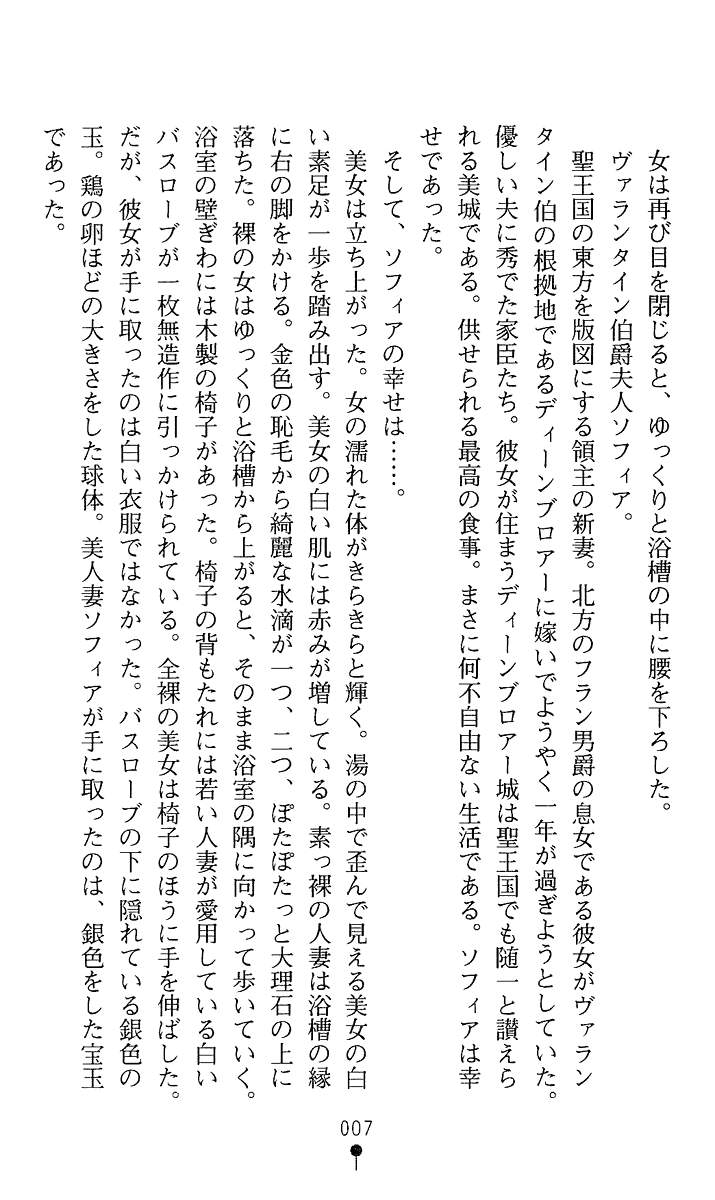 女は再び目を閉じると、ゆっくりと浴槽の中に腰を下ろした。

ヴァランタイン伯爵夫人ソフィア。

聖王国の東方を版図にする領主の新妻。北方のフラン男爵の息女である彼女がヴァランタイン伯の根拠地であるディーンブロアーに嫁いでようやく一年が過ぎようとしていた。優しい夫に秀でた家臣たち。彼女が住まうディーンブロアー城は聖王国でも随一と讃えられる美城である。供せられる最高の食事。まさに何不自由ない生活である。ソフィアは幸せであった。

そして、ソフィアの幸せは……。

美女は立ち上がった。女の濡れた体がきらきらと輝く。湯の中で歪んで見える美女の白い素足が一歩を踏み出す。美女の白い肌には赤みが増している。素っ裸の人妻は浴槽の縁に右の脚をかける。金色の恥毛から綺麗な水滴が一つ、二つ、ぽたぽたっと大理石の上に落ちた。裸の女はゆっくりと浴槽から上がると、そのまま浴室の隅に向かって歩いていく。浴室の壁ぎわには木製の椅子があった。椅子の背もたれには若い人妻が愛用している白いバスローブが一枚無造作に引っかけられている。全裸の美女は椅子のほうに手を伸ばした。だが、彼女が手に取ったのは白い衣服ではなかった。バスローブの下に隠れている銀色の玉。鶏の卵ほどの大きさをした球体。美人妻ソフィアが手に取ったのは、銀色をした宝玉であった。

007